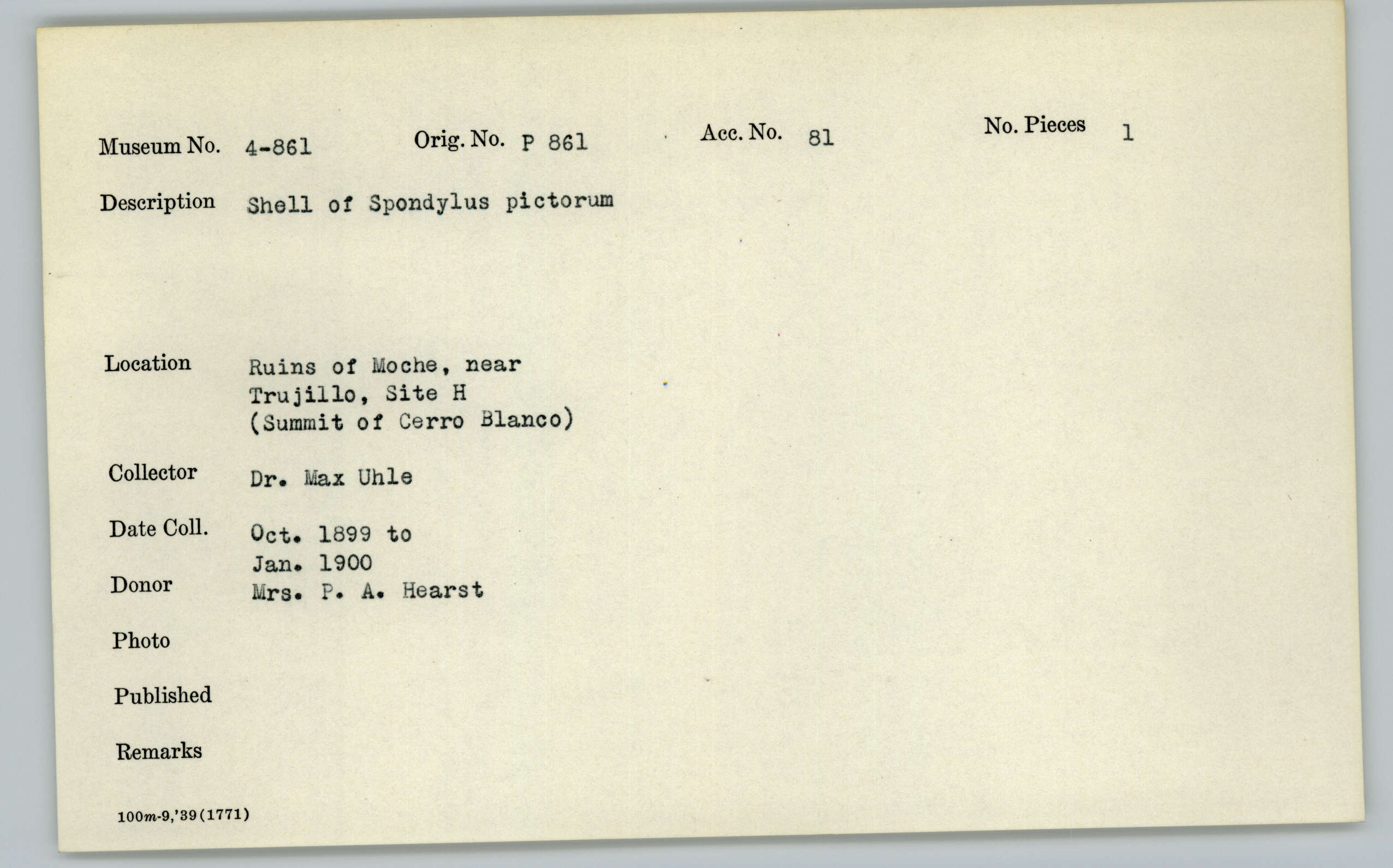 Museum No. 4-861 Orig. No. P 861 Acc. No. 81 No. Pieces 1

Description Shell of Spondylus pictorum

Location Ruins of Moche, near Trujillo, Site H (Summit of Cerro Blanco)

Collector Dr. Max Uhle

Date Coll. Oct. 1899 to Jan. 1900

Donor Mrs. P. A. Hearst

Photo

Published

Remarks

100m-9,'39(1771)